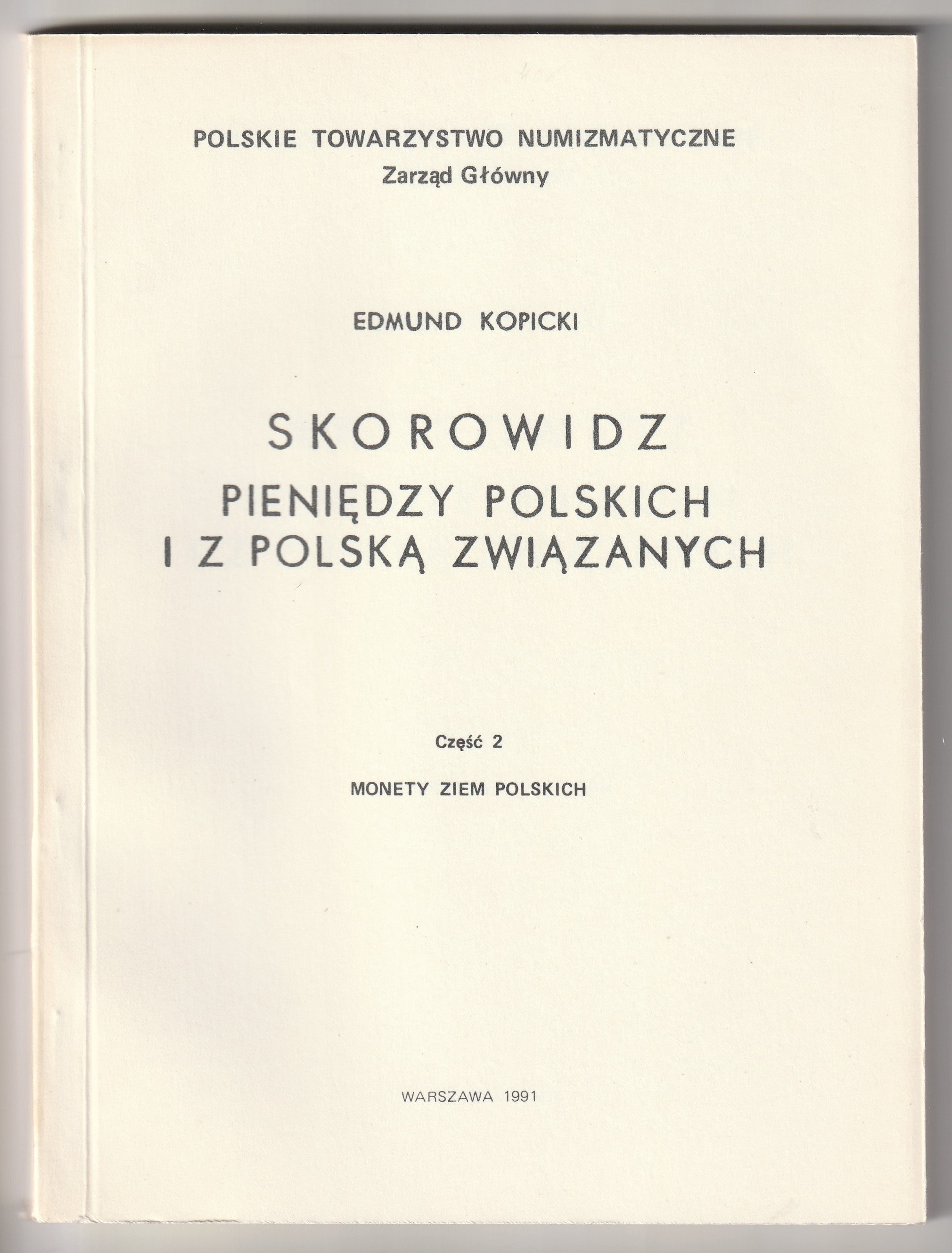 POLSKIE TOWARZYSTWO NUMIZMATYCZNE
Zarząd Główny

EDMUND KOPICKI

SKOROWIDZ
PIENIĘDZY POLSKICH
I Z POLSKĄ ZWIĄZANYCH

Część 2

MONETY ZIEM POLSKICH

WARSZAWA 1991